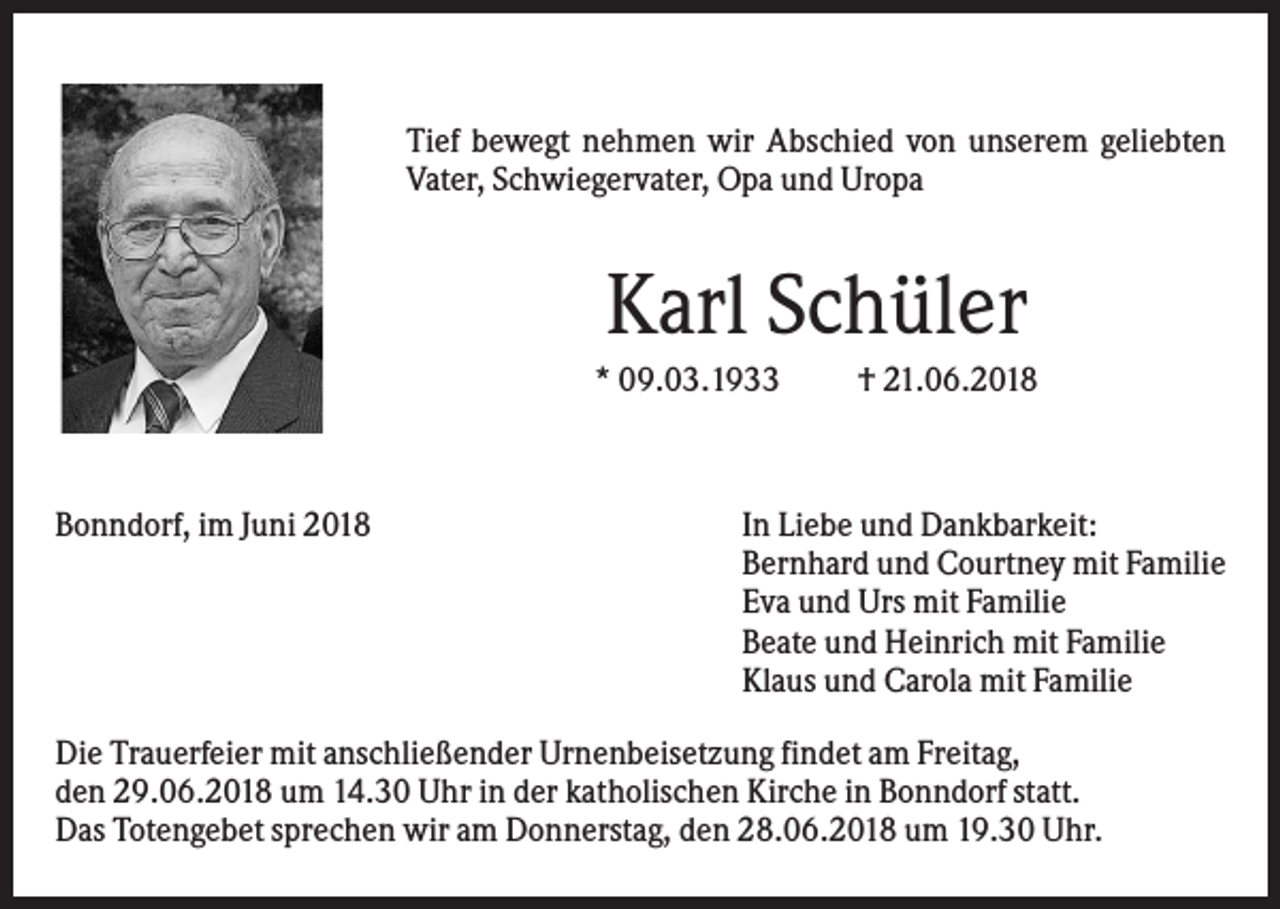 Tief bewegt nehmen wir Abschied von unserem geliebten Vater, Schwiegervater, Opa und Uropa

Karl Schüler

* 09.03.1933 † 21.06.2018

Bonndorf, im Juni 2018

In Liebe und Dankbarkeit:
Bernhard und Courtney mit Familie
Eva und Urs mit Familie
Beate und Heinrich mit Familie
Klaus und Carola mit Familie

Die Trauerfeier mit anschließender Urnenbeisetzung findet am Freitag, den 29.06.2018 um 14.30 Uhr in der katholischen Kirche in Bonndorf statt.
Das Totengebet sprechen wir am Donnerstag, den 28.06.2018 um 19.30 Uhr.